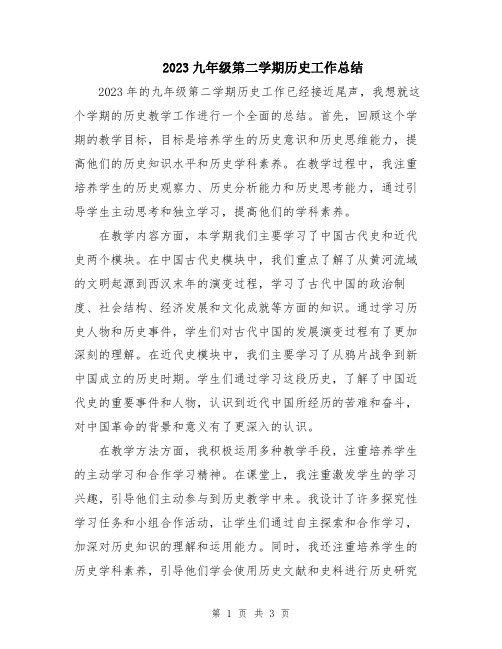 2023 九年级第二学期历史工作总结

2023 年的九年级第二学期历史工作已经接近尾声，我想就这个学期的历史教学工作进行一个全面的总结。首先，回顾这个学期的教学目标，目标是培养学生的历史意识和历史思维能力，提高他们的历史知识水平和历史学科素养。在教学过程中，我注重培养学生的历史观察力、历史分析能力和历史思考能力，通过引导学生主动思考和独立学习，提高他们的学科素养。

在教学内容方面，本学期我们主要学习了中国古代史和近代史两个模块。在中国古代史模块中，我们重点了解了从黄河流域的文明起源到西汉末年的演变过程，学习了古代中国的政治制度、社会结构、经济发展和文化成就等方面的知识。通过学习历史人物和历史事件，学生们对古代中国的发展演变过程有了更加深刻的理解。在近代史模块中，我们主要学习了从鸦片战争到新中国成立的历史时期。学生们通过学习这段历史，了解了中国近代史的重要事件和人物，认识到近代中国所经历的苦难和奋斗，对中国革命的背景和意义有了更深入的认识。

在教学方法方面，我积极运用多种教学手段，注重培养学生的主动学习和合作学习精神。在课堂上，我注重激发学生的学习兴趣，引导他们主动参与到历史教学中来。我设计了许多探究性学习任务和小组合作活动，让学生们通过自主探索和合作学习，加深对历史知识的理解和运用能力。同时，我还注重培养学生的历史学科素养，引导他们学会使用历史文献和史料进行历史研究

第 1 页 共 3 页